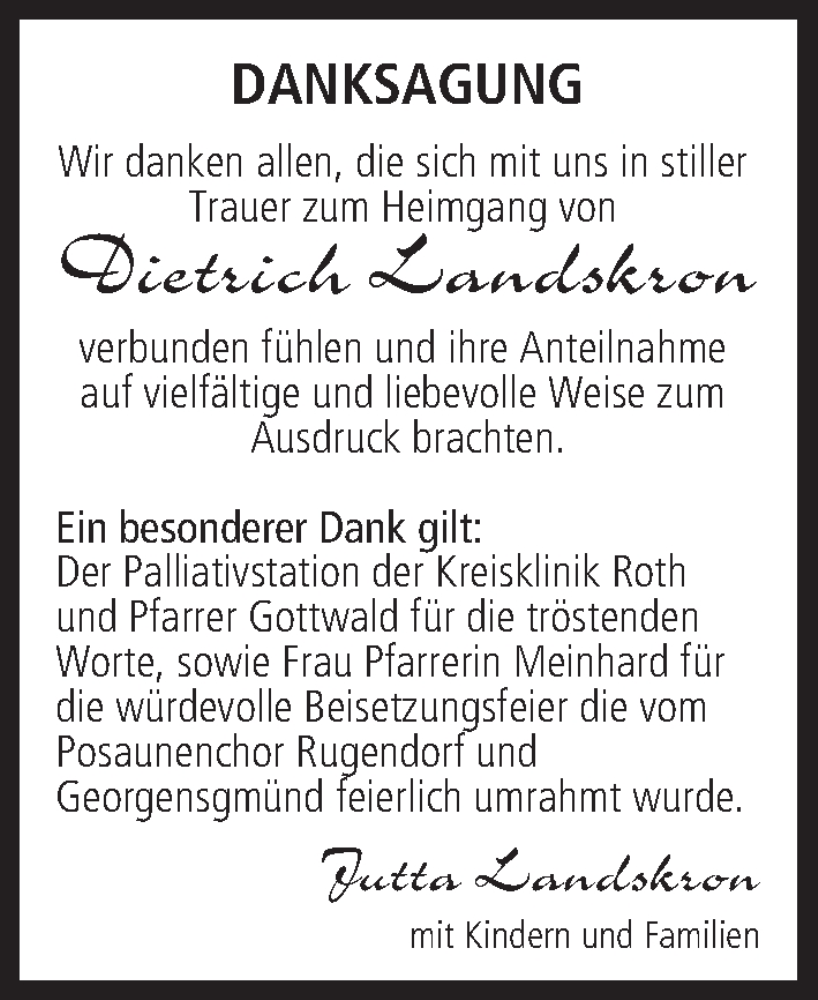 DANKSAGUNG

Wir danken allen, die sich mit uns in stiller Trauer zum Heimgang von

Dietrich Landskron

verbunden fühlen und ihre Anteilnahme auf vielfältige und liebevolle Weise zum Ausdruck brachten.

Ein besonderer Dank gilt:
Der Palliativstation der Kreisklinik Roth und Pfarrer Gottwald für die tröstenden Worte, sowie Frau Pfarrerin Meinhard für die würdevolle Beisetzungsfeier die vom Posaunenchor Rugendorf und Georgensgmünd feierlich umrahmt wurde.

Jutta Landskron

mit Kindern und Familien